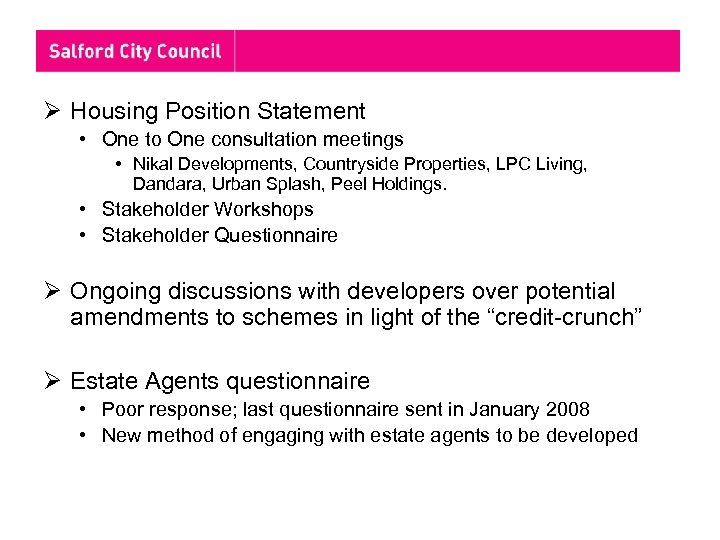 Salford City Council

➢ Housing Position Statement
• One to One consultation meetings
• Nikal Developments, Countryside Properties, LPC Living, Dandara, Urban Splash, Peel Holdings.
• Stakeholder Workshops
• Stakeholder Questionnaire

➢ Ongoing discussions with developers over potential amendments to schemes in light of the “credit-crunch”

➢ Estate Agents questionnaire
• Poor response; last questionnaire sent in January 2008
• New method of engaging with estate agents to be developed